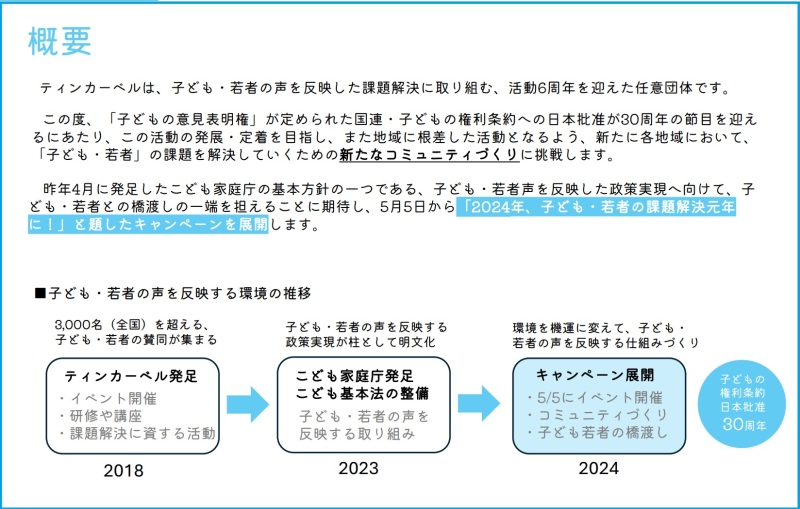 概要

ティンカーベルは、子ども・若者の声を反映した課題解決に取り組む、活動6周年を迎えた任意団体です。

この度、「子どもの意見表明権」が定められた国連・子どもの権利条約への日本批准が30周年の節目を迎えるにあたり、この活動の発展・定着を目指し、また地域に根差した活動となるよう、新たに各地域において、「子ども・若者」の課題を解決していくための新たなコミュニティづくりに挑戦します。

昨年4月に発足したこども家庭庁の基本方針の一つである、子ども・若者声を反映した政策実現へ向けて、子ども・若者との橋渡しの一端を担えることに期待し、5月5日から「2024年、子ども・若者の課題解決元年に！」と題したキャンペーンを展開します。

■子ども・若者の声を反映する環境の推移

3,000名（全国）を超える、子ども・若者の賛同が集まる

ティンカーベル発足
・イベント開催
・研修や講座
・課題解決に資する活動

2018

子ども・若者の声を反映する政策実現が柱として明文化

こども家庭庁発足
こども基本法の整備
子ども・若者の声を反映する取り組み

2023

環境を機運に変えて、子ども・若者の声を反映する仕組みづくり

キャンペーン展開
・5/5にイベント開催
・コミュニティづくり
・子ども若者の橋渡し

2024

子どもの権利条約日本批准30周年